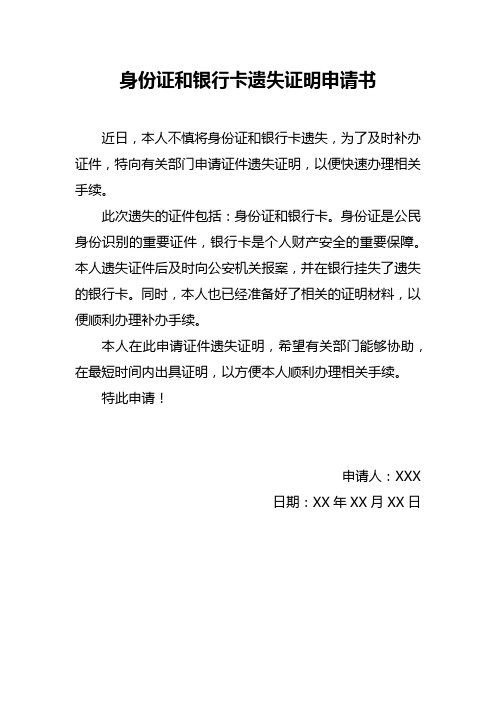 身份证和银行卡遗失证明申请书

近日，本人不慎将身份证和银行卡遗失，为了及时补办证件，特向有关部门申请证件遗失证明，以便快速办理相关手续。

此次遗失的证件包括：身份证和银行卡。身份证是公民身份识别的重要证件，银行卡是个人财产安全的重要保障。本人遗失证件后及时向公安机关报案，并在银行挂失了遗失的银行卡。同时，本人也已经准备好了相关的证明材料，以便顺利办理补办手续。

本人在此申请证件遗失证明，希望有关部门能够协助，在最短时间内出具证明，以方便本人顺利办理相关手续。

特此申请！

申请人：XXX

日期：XX 年 XX 月 XX 日